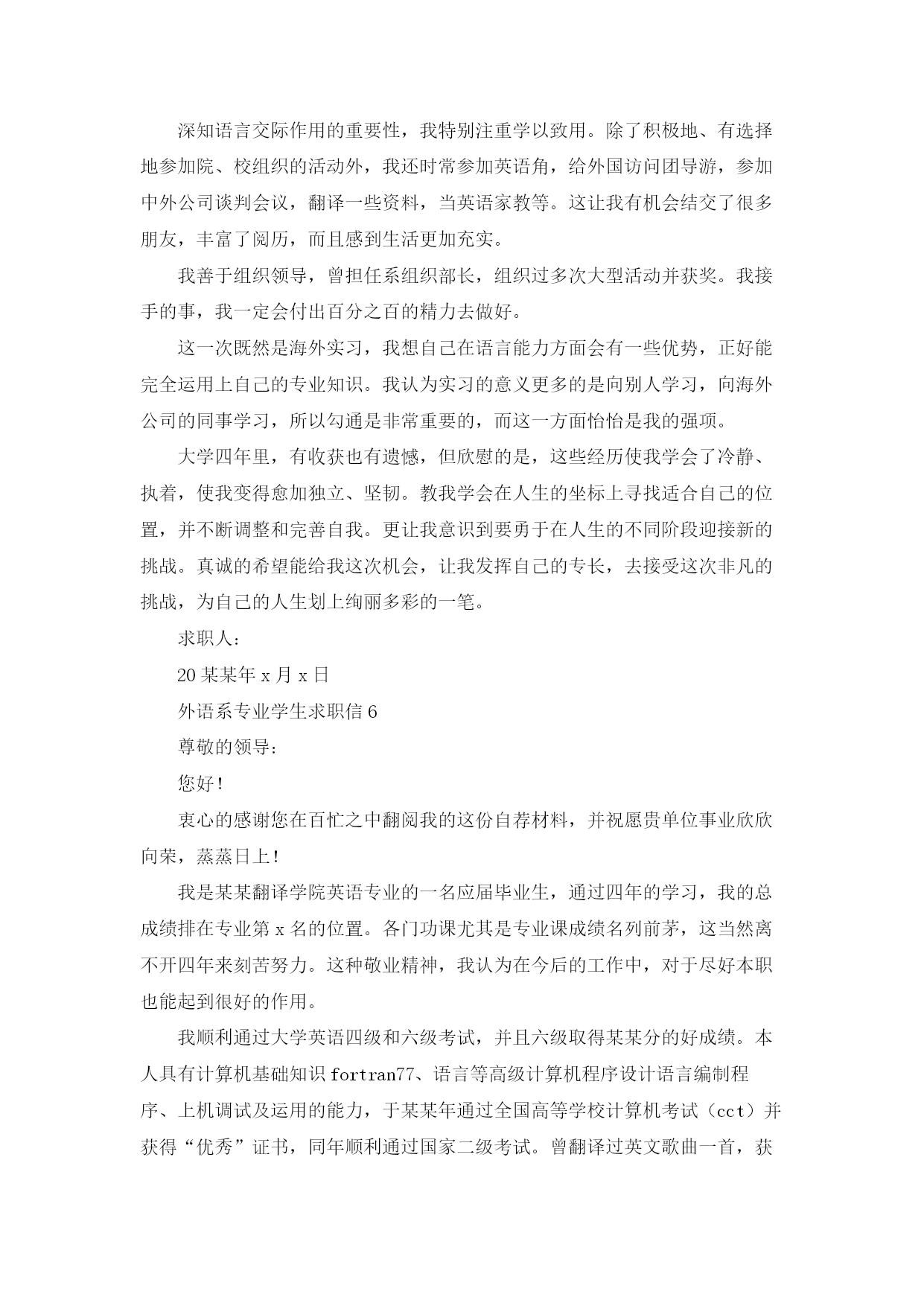 深知语言交际作用的重要性，我特别注重学以致用。除了积极地、有选择地参加院、校组织的活动外，我还时常参加英语角，给外国访问团导游，参加中外公司谈判会议，翻译一些资料，当英语家教等。这让我有机会结交了很多朋友，丰富了阅历，而且感到生活更加充实。

我善于组织领导，曾担任系组织部长，组织过多次大型活动并获奖。我接手的事，我一定会付出百分之百的精力去做好。

这一次既然是海外实习，我想自己在语言能力方面会有一些优势，正好能完全运用上自己的专业知识。我认为实习的意义更多的是向别人学习，向海外公司的同事学习，所以勾通是非常重要的，而这一方面恰恰是我的强项。

大学四年里，有收获也有遗憾，但欣慰的是，这些经历使我学会了冷静、执着，使我变得愈加独立、坚韧。教我学会在人生的坐标上寻找适合自己的位置，并不断调整和完善自我。更让我意识到要勇于在人生的不同阶段迎接新的挑战。真诚的希望能给我这次机会，让我发挥自己的专长，去接受这次非凡的挑战，为自己的人生划上绚丽多彩的一笔。

求职人：

20某某年x月x日

外语系专业学生求职信6

尊敬的领导：

您好！

衷心的感谢您在百忙之中翻阅我的这份自荐材料，并祝愿贵单位事业欣欣向荣，蒸蒸日上！

我是某某翻译学院英语专业的一名应届毕业生，通过四年的学习，我的总成绩排在专业第x名的位置。各门功课尤其是专业课成绩名列前茅，这当然离不开四年来刻苦努力。这种敬业精神，我认为在今后的工作中，对于尽好本职也能起到很好的作用。

我顺利通过大学英语四级和六级考试，并且六级取得某某分的好成绩。本人具有计算机基础知识fortran77、语言等高级计算机程序设计语言编制程序、上机调试及运用的能力，于某某年通过全国高等学校计算机考试（cct）并获得“优秀”证书，同年顺利通过国家二级考试。曾翻译过英文歌曲一首，获